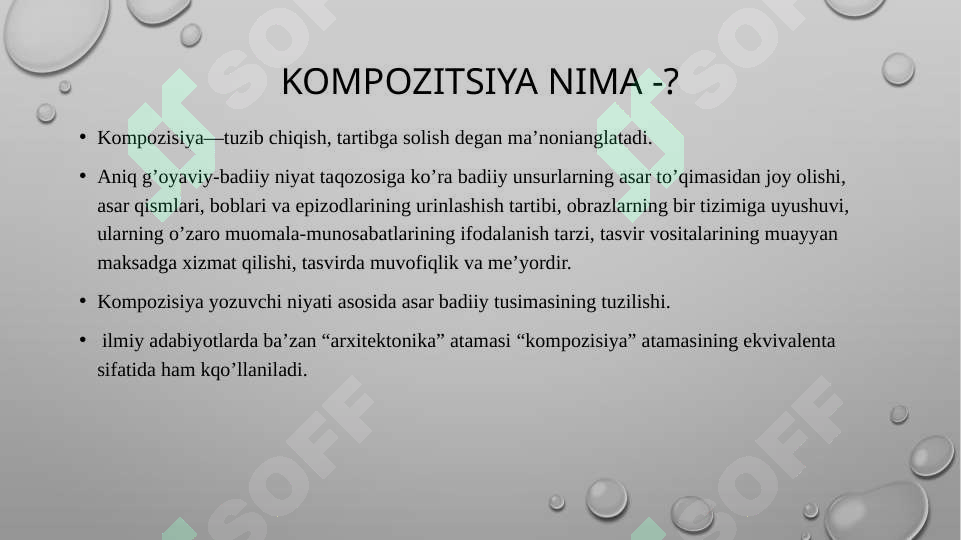 KOMPOZITSIYA NIMA -?

• Kompozisiya—tuzib chiqish, tartibga solish degan ma’nonianglatadi.

• Aniq g’oyaviy-badiiy niyat taqozosiga ko’ra badiiy unsurlarning asar to’qimasidan joy olishi, asar qismlari, boblari va epizodlarining urinlashish tartibi, obrazlarning bir tizimiga uyushuvi, ularning o’zaro muomala-munosabatlarining ifodalanish tarzi, tasvir vositalarining muayyan maksadga xizmat qilishi, tasvirda muvofiqlik va me’yordir.

• Kompozisiya yozuvchi niyati asosida asar badiiy tusimasining tuzilishi.

• ilmiy adabiyotlarda ba’zan “arxitektonika” atamasi “kompozisiya” atamasining ekvivalenta sifatida ham kqo’llaniladi.

SOFF SOFF SOFF SOFF